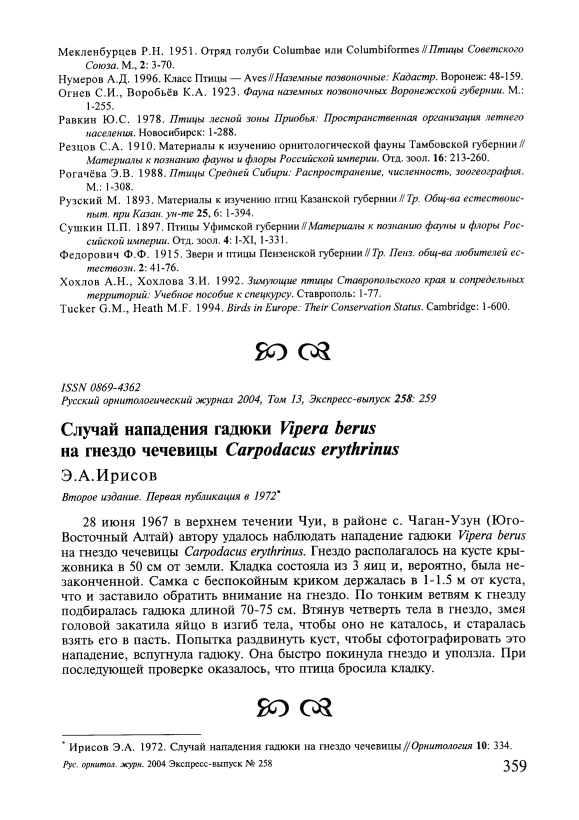 Мекленбурцев Р.Н. 1951. Отряд голуби Columbae или Columbiformes // Птицы Советского Союза. М., 2: 3-70.
Нумеров А.Д. 1996. Класс Птицы — Aves // Наземные позвоночные: Кадастр. Воронеж: 48-159.
Огнев С.И., Воробьёв К.А. 1923. Фауна наземных позвоночных Воронежской губернии. М.: 1-255.
Равкин Ю.С. 1978. Птицы лесной зоны Приобья: Пространственная организация летнего населения. Новосибирск: 1-288.
Резцов С.А. 1910. Материалы к изучению орнитологической фауны Тамбовской губернии // Материалы к познанию фауны и флоры Российской империи. Отд. зоол. 16: 213-260.
Рогачёва Э.В. 1988. Птицы Средней Сибири: Распространение, численность, зоогеография. М.: 1-308.
Рузский М. 1893. Материалы к изучению птиц Казанской губернии // Тр. Общ-ва естествоиспыт. при Казан. ун-те 25, 6: 1-394.
Сушкин П.П. 1897. Птицы Уфимской губернии // Материалы к познанию фауны и флоры Российской империи. Отд. зоол. 4: I-XI, 1-331.
Федорович Ф.Ф. 1915. Звери и птицы Пензенской губернии // Тр. Пенз. общ-ва любителей естествозн. 2: 41-76.
Хохлов А.Н., Хохлова З.И. 1992. Зимующие птицы Ставропольского края и сопредельных территорий: Учебное пособие к спецкурсу. Ставрополь: 1-77.
Tucker G.M., Heath M.F. 1994. Birds in Europe: Their Conservation Status. Cambridge: 1-600.

ISSN 0869-4362
Русский орнитологический журнал 2004, Том 13, Экспресс-выпуск 258: 259

Случай нападения гадюки Vipera berus на гнездо чечевицы Carpodacus erythrinus

Э.А.Ирисов

Второе издание. Первая публикация в 1972*

28 июня 1967 в верхнем течении Чуи, в районе с. Чаган-Узун (Юго-Восточный Алтай) автору удалось наблюдать нападение гадюки Vipera berus на гнездо чечевицы Carpodacus erythrinus. Гнездо располагалось на кусте крыжовника в 50 см от земли. Кладка состояла из 3 яиц и, вероятно, была незаконченной. Самка с беспокойным криком держалась в 1-1.5 м от куста, что и заставило обратить внимание на гнездо. По тонким ветвям к гнезду подбиралась гадюка длиной 70-75 см. Втянув четверть тела в гнездо, змея головой закатила яйцо в изгиб тела, чтобы оно не каталось, и старалась взять его в пасть. Попытка раздвинуть куст, чтобы сфотографировать это нападение, вспугнула гадюку. Она быстро покинула гнездо и уползла. При последующей проверке оказалось, что птица бросила кладку.

* Ирисов Э.А. 1972. Случай нападения гадюки на гнездо чечевицы // Орнитология 10: 334.

Рус. орнитол. журн. 2004 Экспресс-выпуск № 258 359